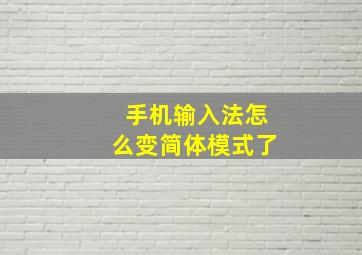 手机输入法怎么变简体模式了